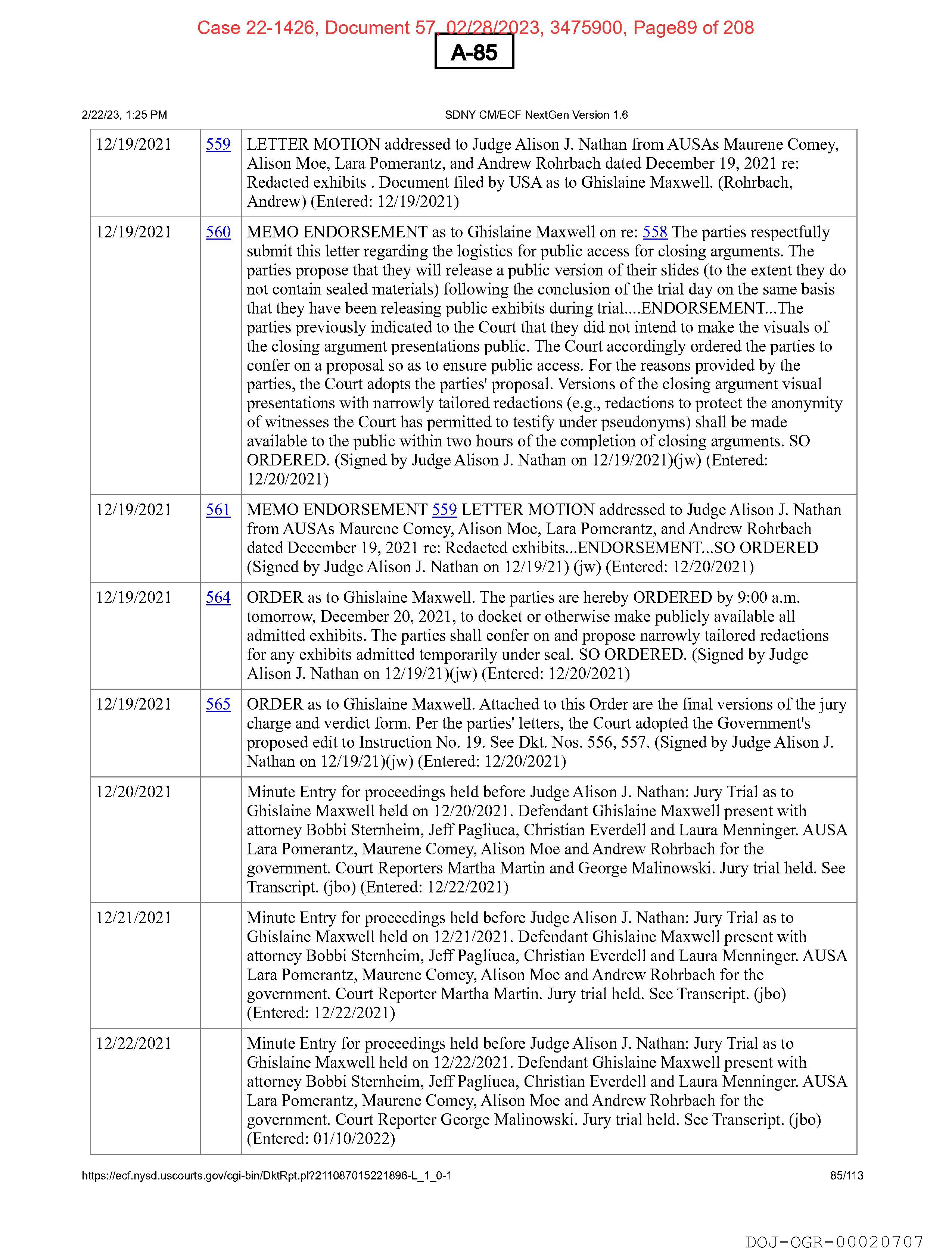 Case 22-1426, Document 57, 02/28/2023, 3475900, Page89 of 208

A-85

2/22/23, 1:25 PM

SDNY CM/ECF NextGen Version 1.6

| | | |
|---|---|---|
| 12/19/2021 | 559 | LETTER MOTION addressed to Judge Alison J. Nathan from AUSAs Maurene Comey, Alison Moe, Lara Pomerantz, and Andrew Rohrbach dated December 19, 2021 re: Redacted exhibits . Document filed by USA as to Ghislaine Maxwell. (Rohrbach, Andrew) (Entered: 12/19/2021) |
| 12/19/2021 | 560 | MEMO ENDORSEMENT as to Ghislaine Maxwell on re: 558 The parties respectfully submit this letter regarding the logistics for public access for closing arguments. The parties propose that they will release a public version of their slides (to the extent they do not contain sealed materials) following the conclusion of the trial day on the same basis that they have been releasing public exhibits during trial....ENDORSEMENT...The parties previously indicated to the Court that they did not intend to make the visuals of the closing argument presentations public. The Court accordingly ordered the parties to confer on a proposal so as to ensure public access. For the reasons provided by the parties, the Court adopts the parties' proposal. Versions of the closing argument visual presentations with narrowly tailored redactions (e.g., redactions to protect the anonymity of witnesses the Court has permitted to testify under pseudonyms) shall be made available to the public within two hours of the completion of closing arguments. SO ORDERED. (Signed by Judge Alison J. Nathan on 12/19/2021)(jw) (Entered: 12/20/2021) |
| 12/19/2021 | 561 | MEMO ENDORSEMENT 559 LETTER MOTION addressed to Judge Alison J. Nathan from AUSAs Maurene Comey, Alison Moe, Lara Pomerantz, and Andrew Rohrbach dated December 19, 2021 re: Redacted exhibits...ENDORSEMENT...SO ORDERED (Signed by Judge Alison J. Nathan on 12/19/21) (jw) (Entered: 12/20/2021) |
| 12/19/2021 | 564 | ORDER as to Ghislaine Maxwell. The parties are hereby ORDERED by 9:00 a.m. tomorrow, December 20, 2021, to docket or otherwise make publicly available all admitted exhibits. The parties shall confer on and propose narrowly tailored redactions for any exhibits admitted temporarily under seal. SO ORDERED. (Signed by Judge Alison J. Nathan on 12/19/21)(jw) (Entered: 12/20/2021) |
| 12/19/2021 | 565 | ORDER as to Ghislaine Maxwell. Attached to this Order are the final versions of the jury charge and verdict form. Per the parties' letters, the Court adopted the Government's proposed edit to Instruction No. 19. See Dkt. Nos. 556, 557. (Signed by Judge Alison J. Nathan on 12/19/21)(jw) (Entered: 12/20/2021) |
| 12/20/2021 | | Minute Entry for proceedings held before Judge Alison J. Nathan: Jury Trial as to Ghislaine Maxwell held on 12/20/2021. Defendant Ghislaine Maxwell present with attorney Bobbi Sternheim, Jeff Pagliuca, Christian Everdell and Laura Menninger. AUSA Lara Pomerantz, Maurene Comey, Alison Moe and Andrew Rohrbach for the government. Court Reporters Martha Martin and George Malinowski. Jury trial held. See Transcript. (jbo) (Entered: 12/22/2021) |
| 12/21/2021 | | Minute Entry for proceedings held before Judge Alison J. Nathan: Jury Trial as to Ghislaine Maxwell held on 12/21/2021. Defendant Ghislaine Maxwell present with attorney Bobbi Sternheim, Jeff Pagliuca, Christian Everdell and Laura Menninger. AUSA Lara Pomerantz, Maurene Comey, Alison Moe and Andrew Rohrbach for the government. Court Reporter Martha Martin. Jury trial held. See Transcript. (jbo) (Entered: 12/22/2021) |
| 12/22/2021 | | Minute Entry for proceedings held before Judge Alison J. Nathan: Jury Trial as to Ghislaine Maxwell held on 12/22/2021. Defendant Ghislaine Maxwell present with attorney Bobbi Sternheim, Jeff Pagliuca, Christian Everdell and Laura Menninger. AUSA Lara Pomerantz, Maurene Comey, Alison Moe and Andrew Rohrbach for the government. Court Reporter George Malinowski. Jury trial held. See Transcript. (jbo) (Entered: 01/10/2022) |

https://ecf.nysd.uscourts.gov/cgi-bin/DktRpt.pl?211087015221896-L_1_0-1

85/113

DOJ-OGR-00020707